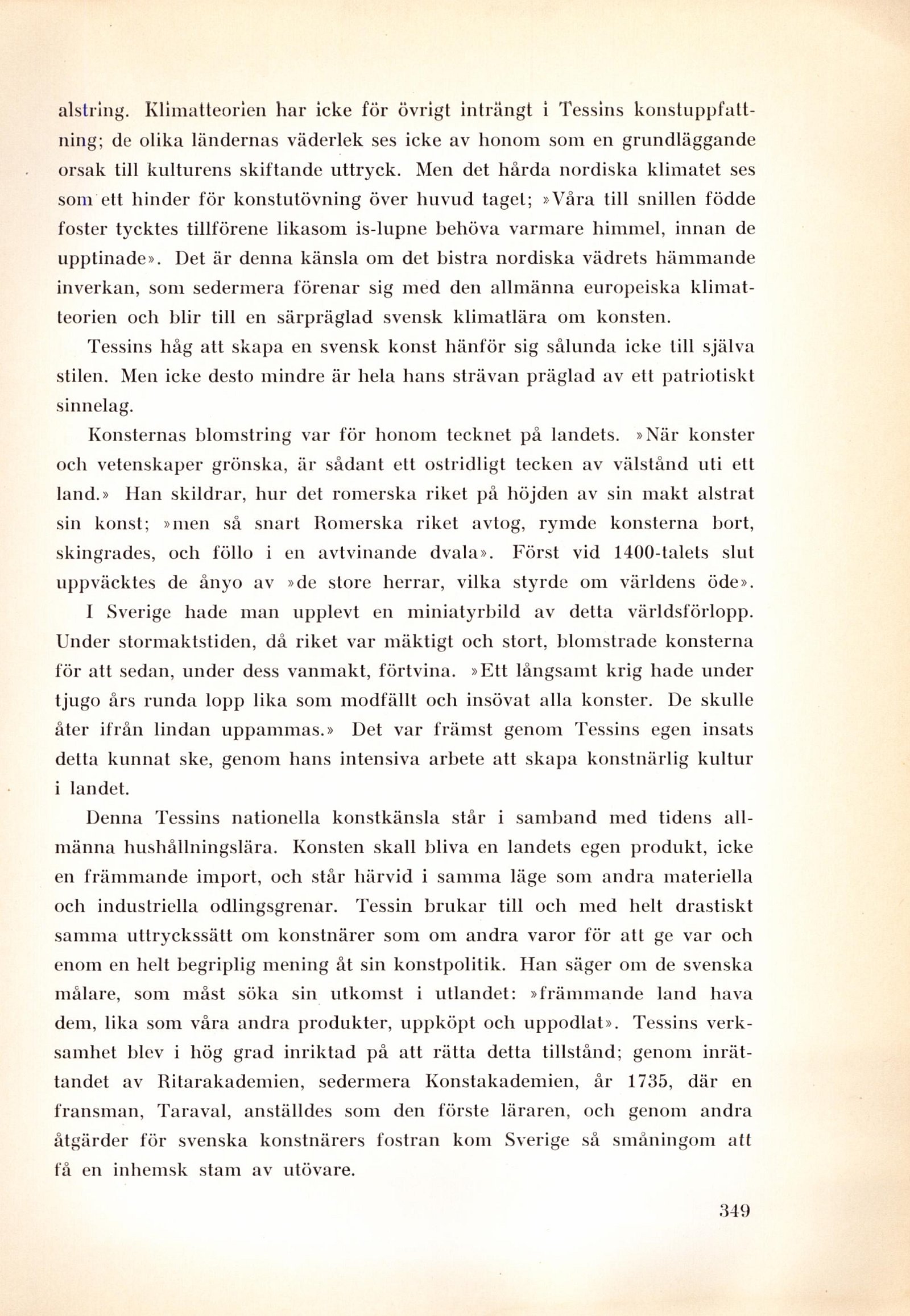 alstring. Klimatteorien har icke för övrigt inträngt i Tessins konstuppfattning; de olika ländernas väderlek ses icke av honom som en grundläggande orsak till kulturens skiftande uttryck. Men det hårda nordiska klimatet ses som ett hinder för konstutövning över huvud taget; »Våra till snillen födde foster tycktes tillförene likasom is-lupne behöva varmare himmel, innan de upptinade». Det är denna känsla om det bistra nordiska vädrets hämmande inverkan, som sedermera förenar sig med den allmänna europeiska klimatteorien och blir till en särpräglad svensk klimatlära om konsten.

Tessins håg att skapa en svensk konst hänför sig sålunda icke till själva stilen. Men icke desto mindre är hela hans strävan präglad av ett patriotiskt sinnelag.

Konsternas blomstring var för honom tecknet på landets. »När konster och vetenskaper grönska, är sådant ett ostridligt tecken av välstånd uti ett land.» Han skildrar, hur det romerska riket på höjden av sin makt alstrat sin konst; »men så snart Romerska riket avtog, rymde konsterna bort, skingrades, och föllo i en avtvinande dvala». Först vid 1400-talets slut uppväcktes de ånyo av »de store herrar, vilka styrde om världens öde». I Sverige hade man upplevt en miniatyrbild av detta världsförlopp. Under stormaktstiden, då riket var mäktigt och stort, blomstrade konsterna för att sedan, under dess vanmakt, förtvina. »Ett långsamt krig hade under tjugo års runda lopp lika som modfällt och insövat alla konster. De skulle åter ifrån lindan uppammas.» Det var främst genom Tessins egen insats detta kunnat ske, genom hans intensiva arbete att skapa konstnärlig kultur i landet.

Denna Tessins nationella konstkänsla står i samband med tidens allmänna hushållningslära. Konsten skall bliva en landets egen produkt, icke en främmande import, och står härvid i samma läge som andra materiella och industriella odlingsgrenar. Tessin brukar till och med helt drastiskt samma uttryckssätt om konstnärer som om andra varor för att ge var och enom en helt begriplig mening åt sin konstpolitik. Han säger om de svenska målare, som måst söka sin utkomst i utlandet: »främmande land hava dem, lika som våra andra produkter, uppköpt och uppodlat». Tessins verksamhet blev i hög grad inriktad på att rätta detta tillstånd; genom inrättandet av Ritarakademien, sedermera Konstakademien, år 1735, där en fransman, Taraval, anställdes som den förste läraren, och genom andra åtgärder för svenska konstnärers fostran kom Sverige så småningom att få en inhemsk stam av utövare.

349